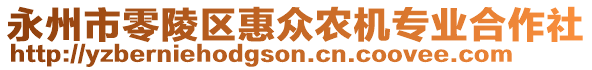 永州市零陵区惠众农机专业合作社
http://yzberniehodgson.cn.coovee.com